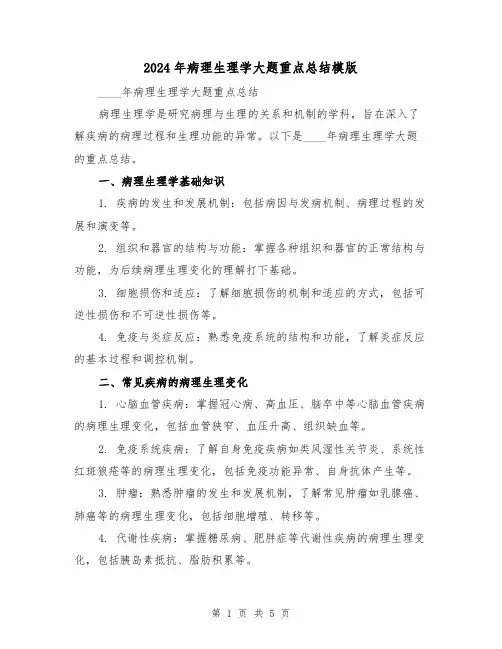 2024年病理生理学大题重点总结模版

____年病理生理学大题重点总结

病理生理学是研究病理与生理的关系和机制的学科，旨在深入了解疾病的病理过程和生理功能的异常。以下是____年病理生理学大题的重点总结。

一、病理生理学基础知识

1. 疾病的发生和发展机制：包括病因与发病机制、病理过程的发展和演变等。

2. 组织和器官的结构与功能：掌握各种组织和器官的正常结构与功能，为后续病理生理变化的理解打下基础。

3. 细胞损伤和适应：了解细胞损伤的机制和适应的方式，包括可逆性损伤和不可逆性损伤等。

4. 免疫与炎症反应：熟悉免疫系统的结构和功能，了解炎症反应的基本过程和调控机制。

二、常见疾病的病理生理变化

1. 心脑血管疾病：掌握冠心病、高血压、脑卒中等心脑血管疾病的病理生理变化，包括血管狭窄、血压升高、组织缺血等。

2. 免疫系统疾病：了解自身免疫疾病如类风湿性关节炎、系统性红斑狼疮等的病理生理变化，包括免疫功能异常、自身抗体产生等。

3. 肿瘤：熟悉肿瘤的发生和发展机制，了解常见肿瘤如乳腺癌、肺癌等的病理生理变化，包括细胞增殖、转移等。

4. 代谢性疾病：掌握糖尿病、肥胖症等代谢性疾病的病理生理变化，包括胰岛素抵抗、脂肪积累等。

第 1 页 共 5 页